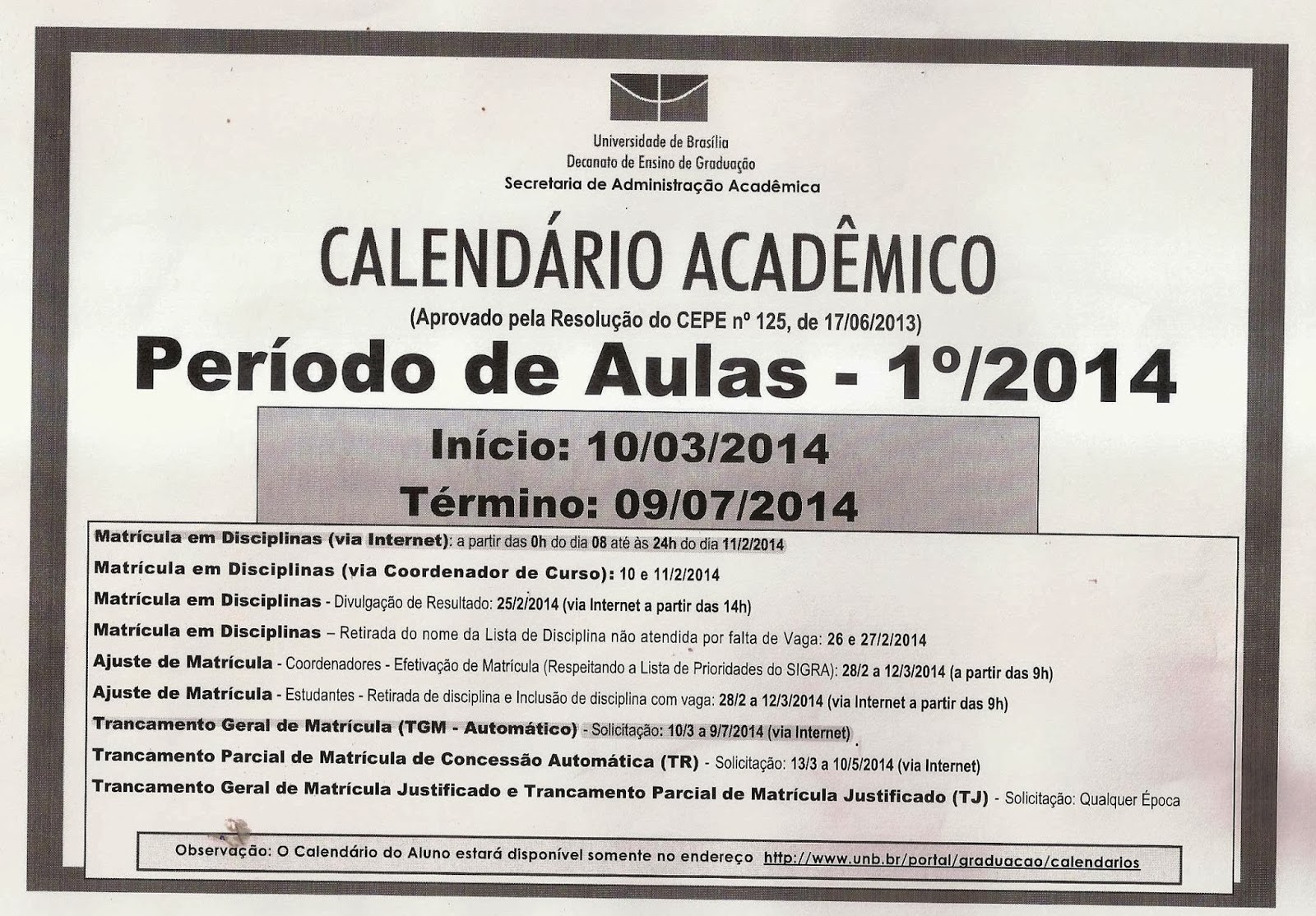 Universidade de Brasília
Decanato de Ensino de Graduação
Secretaria de Administração Acadêmica

CALENDÁRIO ACADÊMICO
(Aprovado pela Resolução do CEPE nº 125, de 17/06/2013)

Período de Aulas - 1º/2014

Início: 10/03/2014
Término: 09/07/2014

Matrícula em Disciplinas (via Internet): a partir das 0h do dia 08 até às 24h do dia 11/2/2014
Matrícula em Disciplinas (via Coordenador de Curso): 10 e 11/2/2014
Matrícula em Disciplinas - Divulgação de Resultado: 25/2/2014 (via Internet a partir das 14h)
Matrícula em Disciplinas – Retirada do nome da Lista de Disciplina não atendida por falta de Vaga: 26 e 27/2/2014
Ajuste de Matrícula - Coordenadores - Efetivação de Matrícula (Respeitando a Lista de Prioridades do SIGRA): 28/2 a 12/3/2014 (a partir das 9h)
Ajuste de Matrícula - Estudantes - Retirada de disciplina e Inclusão de disciplina com vaga: 28/2 a 12/3/2014 (via Internet a partir das 9h)
Trancamento Geral de Matrícula (TGM - Automático) - Solicitação: 10/3 a 9/7/2014 (via Internet)
Trancamento Parcial de Matrícula de Concessão Automática (TR) - Solicitação: 13/3 a 10/5/2014 (via Internet)
Trancamento Geral de Matrícula Justificado e Trancamento Parcial de Matrícula Justificado (TJ) - Solicitação: Qualquer Época

Observação: O Calendário do Aluno estará disponível somente no endereço http://www.unb.br/portal/graduacao/calendarios